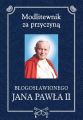 Modlitewnik za przyczyną

BŁOGOSŁAWIONEGO
JANA PAWŁA II